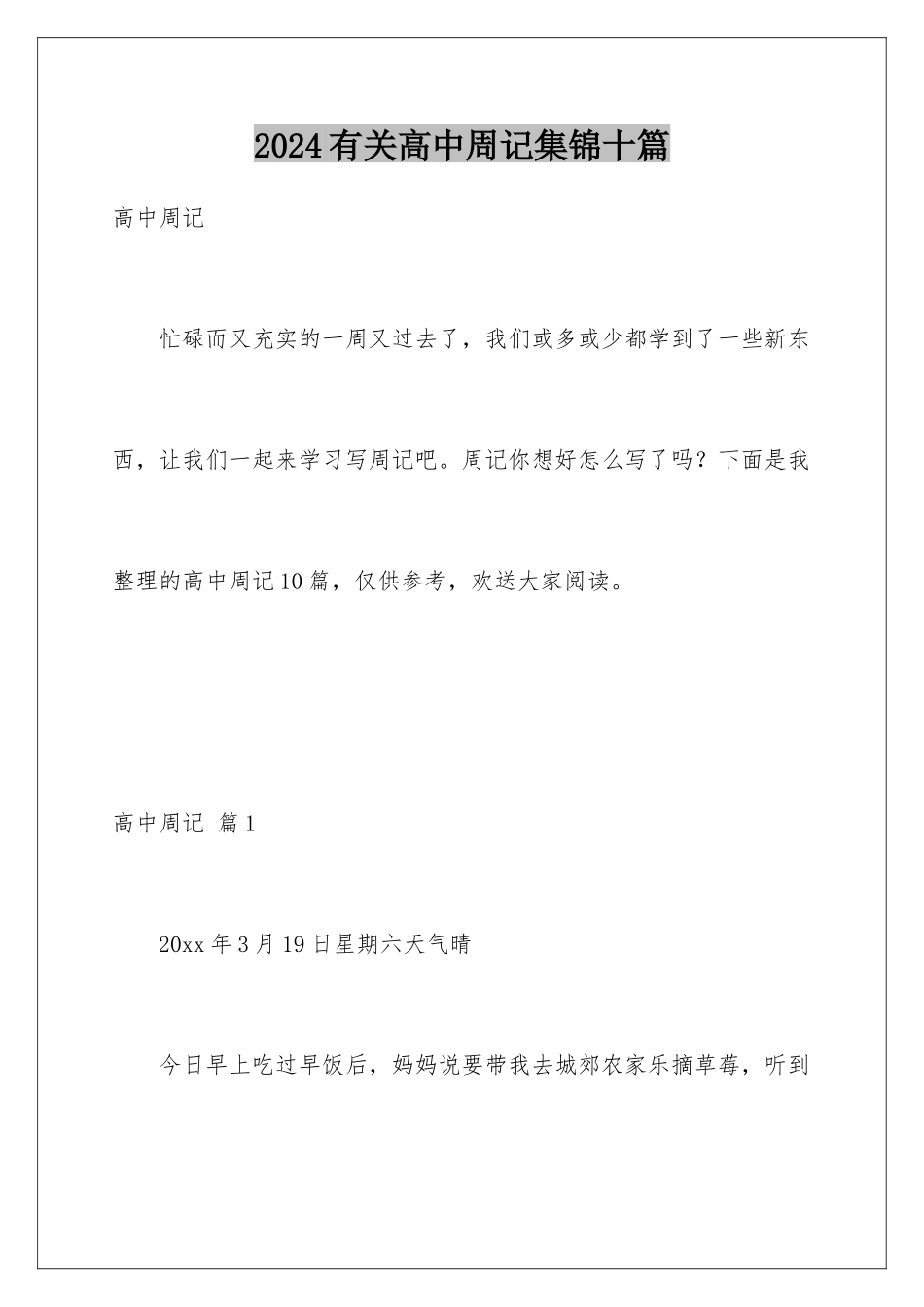 2024有关高中周记集锦十篇

高中周记

忙碌而又充实的一周又过去了，我们或多或少都学到了一些新东西，让我们一起来学习写周记吧。周记你想好怎么写了吗？下面是我整理的高中周记10篇，仅供参考，欢送大家阅读。

高中周记 篇1

20xx年3月19日星期六天气晴

今日早上吃过早饭后，妈妈说要带我去城郊农家乐摘草莓，听到